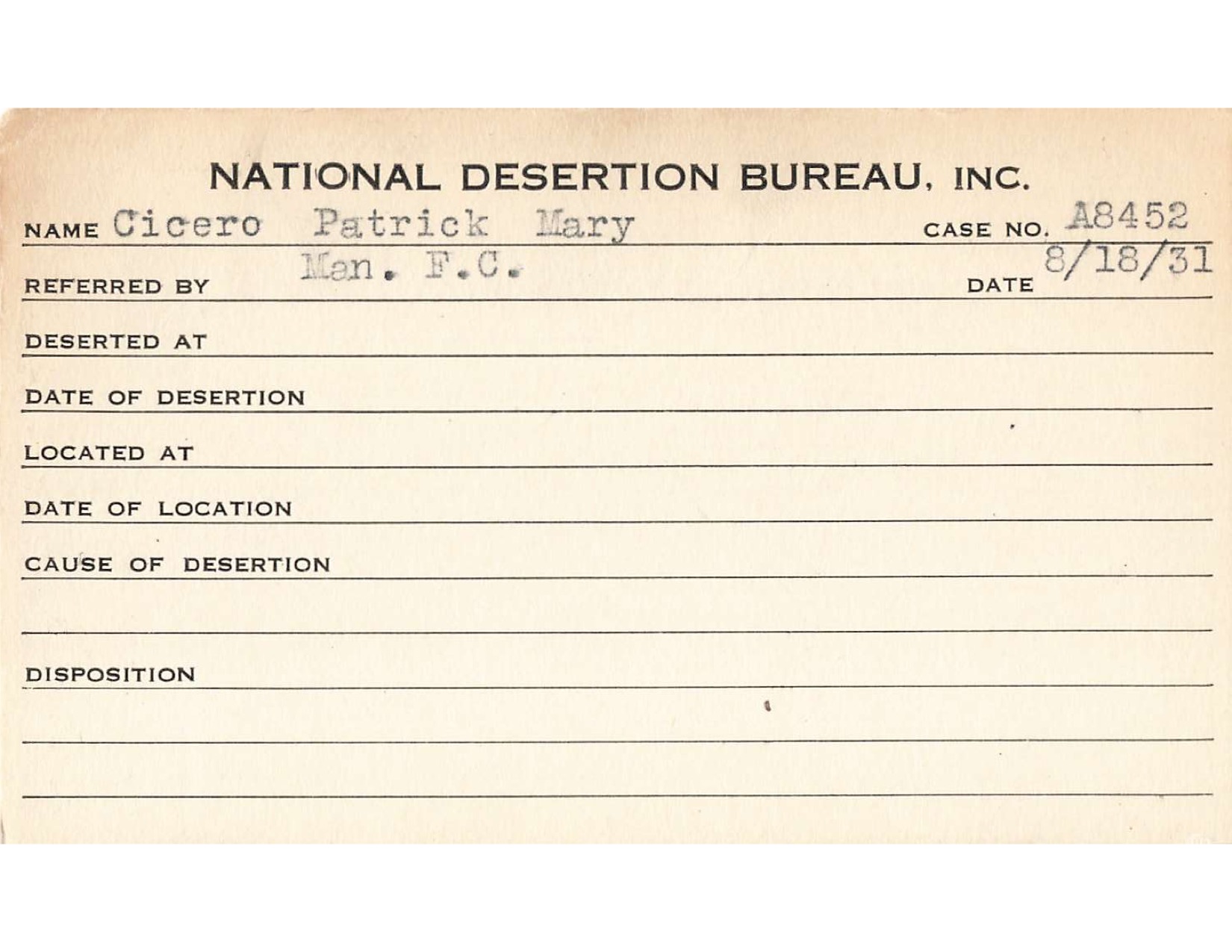 NATIONAL DESERTION BUREAU, INC.

NAME Cicero Patrick Mary CASE NO. A8452

REFERRED BY Man. F.C. DATE 8/18/31

DESERTED AT

DATE OF DESERTION

LOCATED AT

DATE OF LOCATION

CAUSE OF DESERTION

DISPOSITION